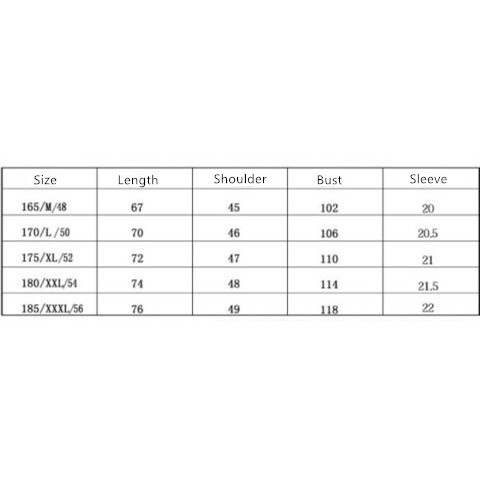 | Size | Length | Shoulder | Bust | Sleeve |
|---|---|---|---|---|
| 165/M/48 | 67 | 45 | 102 | 20 |
| 170/L /50 | 70 | 46 | 106 | 20.5 |
| 175/XL/52 | 72 | 47 | 110 | 21 |
| 180/XXL/54 | 74 | 48 | 114 | 21.5 |
| 185/XXXL/56 | 76 | 49 | 118 | 22 |